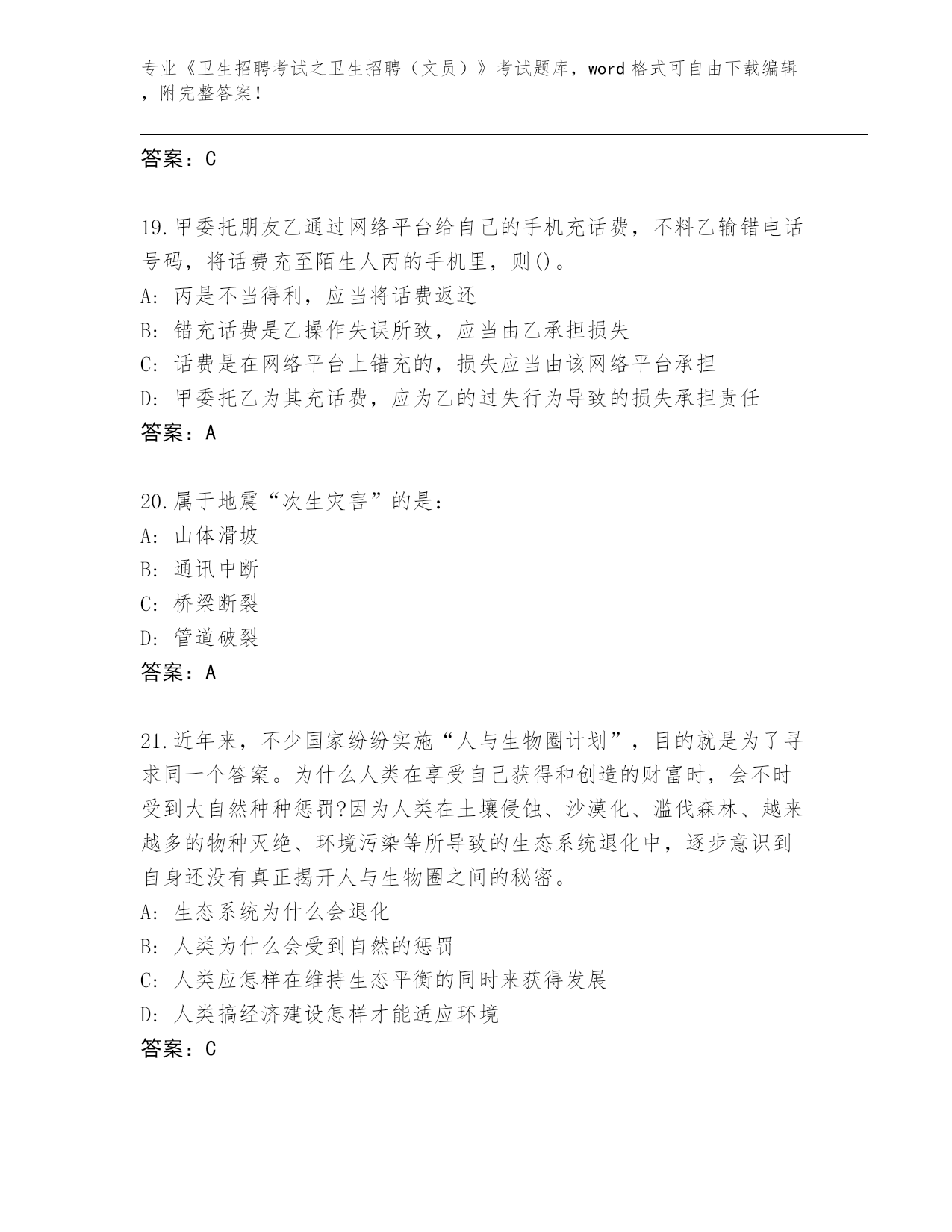 专业《卫生招聘考试之卫生招聘（文员）》考试题库，word 格式可自由下载编辑，附完整答案！

答案：C

19.甲委托朋友乙通过网络平台给自己的手机充话费，不料乙输错电话号码，将话费充至陌生人丙的手机里，则()。
A: 丙是不当得利，应当将话费返还
B: 错充话费是乙操作失误所致，应当由乙承担损失
C: 话费是在网络平台上错充的，损失应当由该网络平台承担
D: 甲委托乙为其充话费，应为乙的过失行为导致的损失承担责任
答案：A

20.属于地震“次生灾害”的是：
A: 山体滑坡
B: 通讯中断
C: 桥梁断裂
D: 管道破裂
答案：A

21.近年来，不少国家纷纷实施“人与生物圈计划”，目的就是为了寻求同一个答案。为什么人类在享受自己获得和创造的财富时，会不时受到大自然种种惩罚?因为人类在土壤侵蚀、沙漠化、滥伐森林、越来越多的物种灭绝、环境污染等所导致的生态系统退化中，逐步意识到自身还没有真正揭开人与生物圈之间的秘密。
A: 生态系统为什么会退化
B: 人类为什么会受到自然的惩罚
C: 人类应怎样在维持生态平衡的同时来获得发展
D: 人类搞经济建设怎样才能适应环境
答案：C